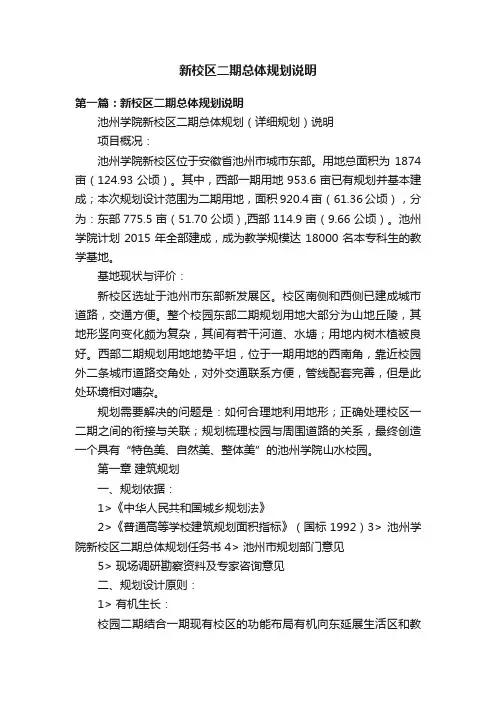 新校区二期总体规划说明

第一篇：新校区二期总体规划说明

池州学院新校区二期总体规划（详细规划）说明

项目概况：

池州学院新校区位于安徽省池州市城市东部。用地总面积为 1874 亩（124.93 公顷）。其中，西部一期用地 953.6 亩已有规划并基本建成；本次规划设计范围为二期用地，面积 920.4 亩（61.36 公顷），分为：东部 775.5 亩（51.70 公顷），西部 114.9 亩（9.66 公顷）。池州学院计划 2015 年全部建成，成为教学规模达 18000 名本专科生的教学基地。

基地现状与评价：

新校区选址于池州市东部新发展区。校区南侧和西侧已建成城市道路，交通方便。整个校园东部二期规划用地大部分为山地丘陵，其地形竖向变化颇为复杂，其间有若干河道、水塘；用地内树木植被良好。西部二期规划用地地势平坦，位于一期用地的西南角，靠近校园外二条城市道路交角处，对外交通联系方便，管线配套完善，但是此处环境相对嘈杂。

规划需要解决的问题是：如何合理地利用地形；正确处理校区一二期之间的衔接与关联；规划梳理校园与周围道路的关系，最终创造一个具有“特色美、自然美、整体美”的池州学院山水校园。

第一章 建筑规划

一、规划依据：

1>《中华人民共和国城乡规划法》

2>《普通高等学校建筑规划面积指标》（国标 1992）3> 池州学院新校区二期总体规划任务书 4> 池州市规划部门意见

5> 现场调研勘察资料及专家咨询意见

二、规划设计原则：

1> 有机生长：

校园二期结合一期现有校区的功能布局有机向东延展生活区和教